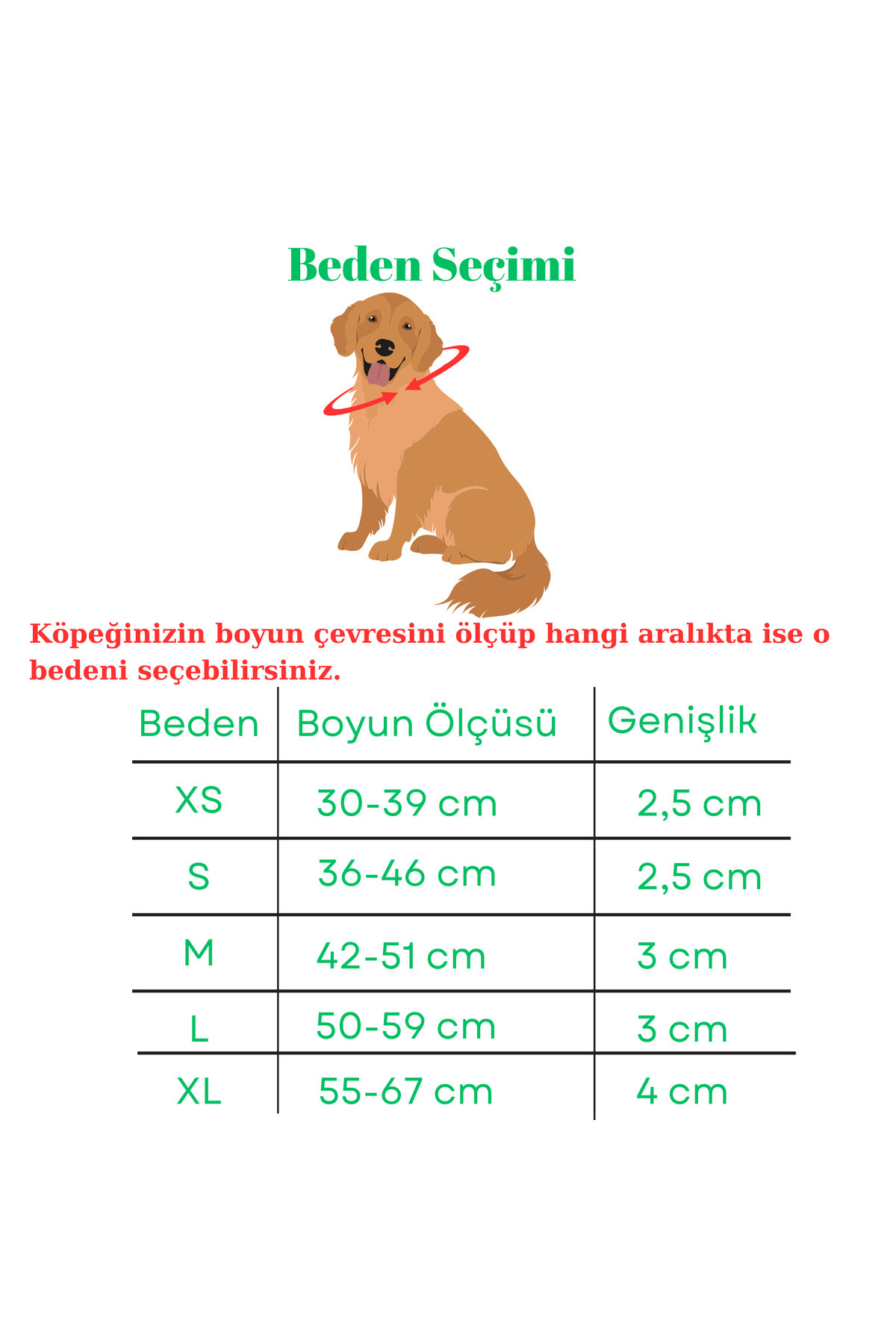 Beden Seçimi

Köpeğinizin boyun çevresini ölçüp hangi aralıkta ise o bedeni seçebilirsiniz.

| Beden | Boyun Ölçüsü | Genişlik |
|---|---|---|
| XS | 30-39 cm | 2,5 cm |
| S | 36-46 cm | 2,5 cm |
| M | 42-51 cm | 3 cm |
| L | 50-59 cm | 3 cm |
| XL | 55-67 cm | 4 cm |